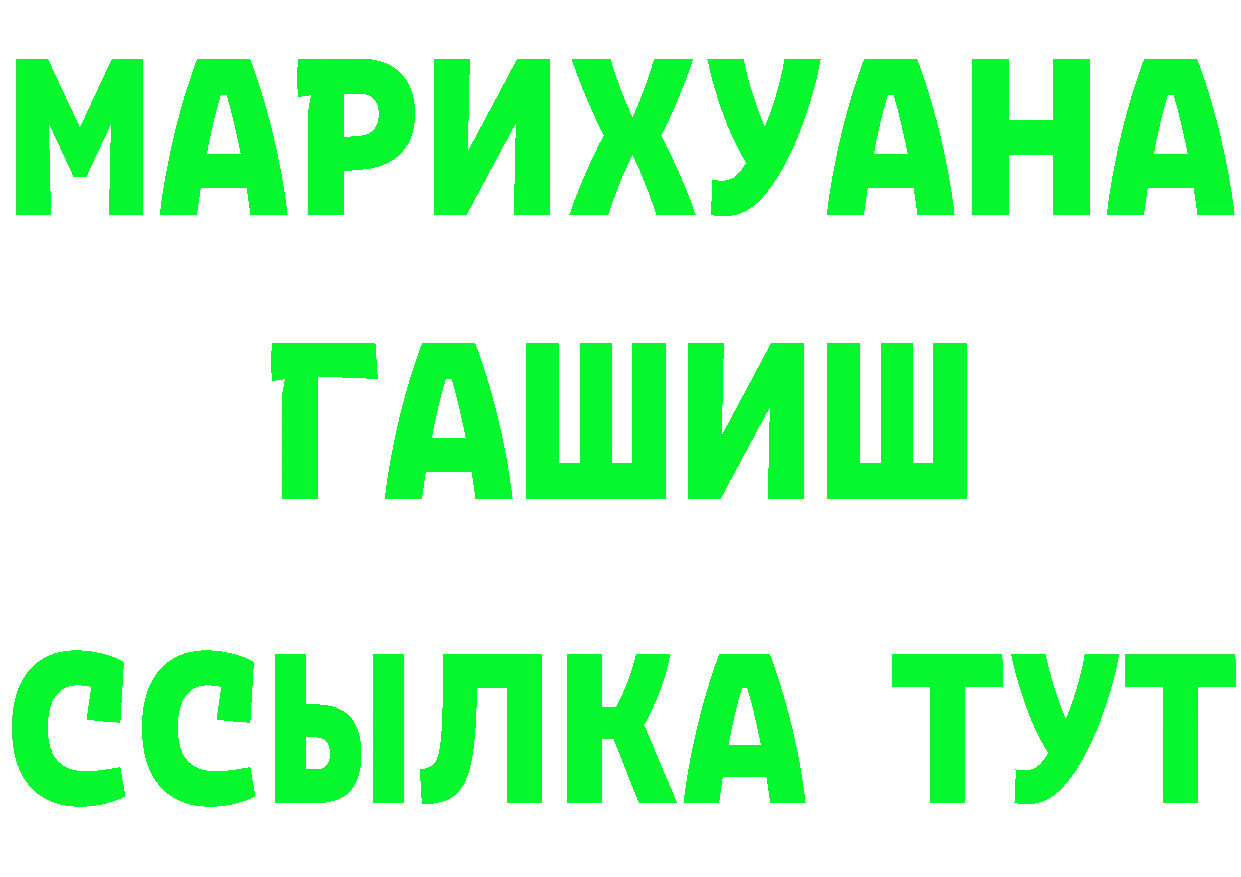 МАРИХУАНА
ГАШИШ
ССЫЛКА ТУТ